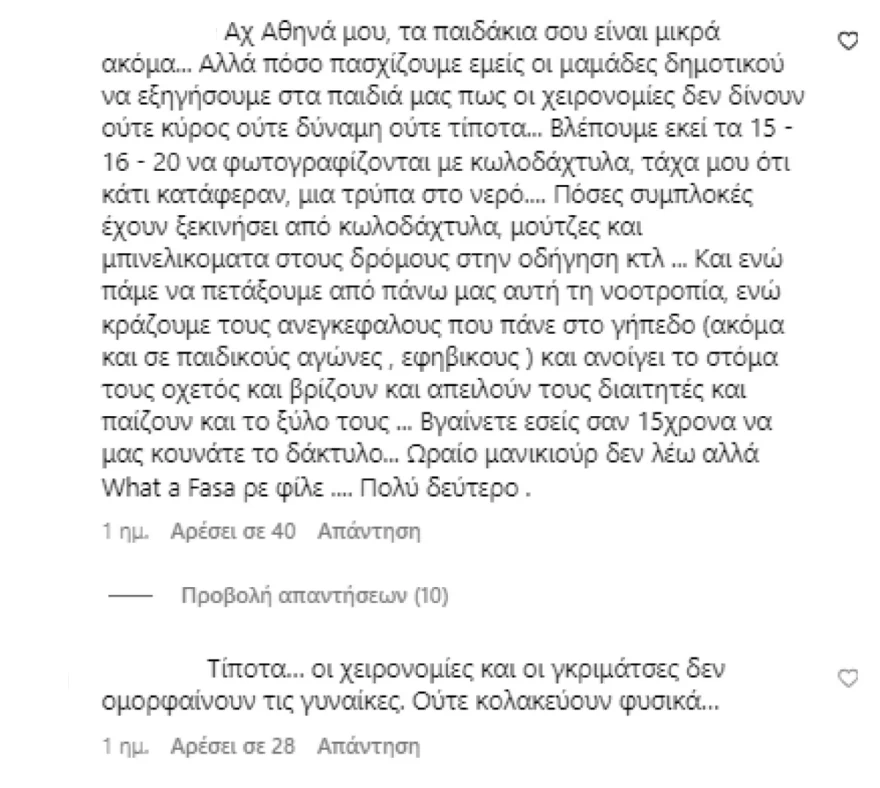 Αχ Αθηνά μου, τα παιδάκια σου είναι μικρά ακόμα... Αλλά πόσο πασχίζουμε εμείς οι μαμάδες δημοτικού να εξηγήσουμε στα παιδιά μας πως οι χειρονομίες δεν δίνουν ούτε κύρος ούτε δύναμη ούτε τίποτα... Βλέπουμε εκεί τα 15 - 16 - 20 να φωτογραφίζονται με κωλοδάχτυλα, τάχα μου ότι κάτι κατάφεραν, μια τρύπα στο νερό.... Πόσες συμπλοκές έχουν ξεκινήσει από κωλοδάχτυλα, μούτζες και μπινελικοματα στους δρόμους στην οδήγηση κτλ ... Και ενώ πάμε να πετάξουμε από πάνω μας αυτή τη νοοτροπία, ενώ κράζουμε τους ανεγκεφαλους που πάνε στο γήπεδο (ακόμα και σε παιδικούς αγώνες , εφηβικους ) και ανοίγει το στόμα τους οχετός και βρίζουν και απειλούν τους διαιτητές και παίζουν και το ξύλο τους ... Βγαίνετε εσείς σαν 15χρονα να μας κουνάτε το δάκτυλο... Ωραίο μανικιούρ δεν λέω αλλά What a Fasa ρε φίλε .... Πολύ δεύτερο .

1 ημ. Αρέσει σε 40 Απάντηση

Προβολή απαντήσεων (10)

Τίποτα... οι χειρονομίες και οι γκριμάτσες δεν ομορφαίνουν τις γυναίκες. Ούτε κολακεύουν φυσικά...

1 ημ. Αρέσει σε 28 Απάντηση